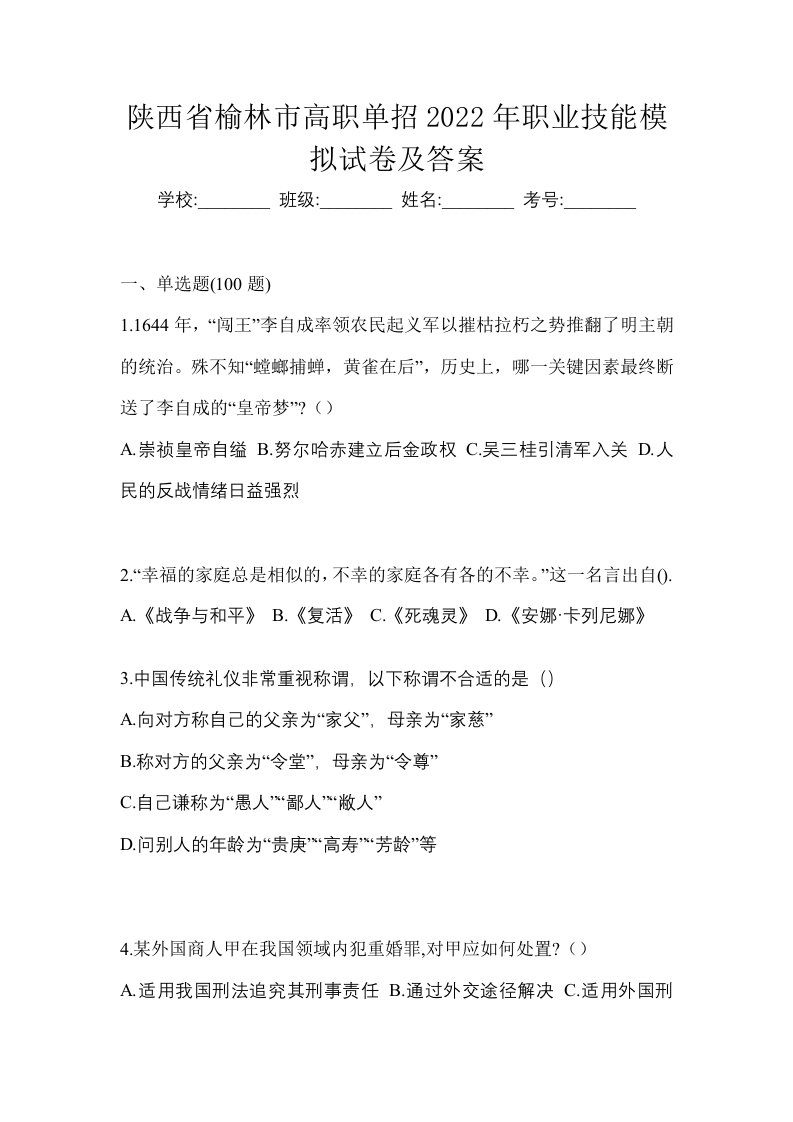 陕西省榆林市高职单招 2022 年职业技能模拟试卷及答案

学校:________ 班级:________ 姓名:________ 考号:________

一、单选题(100 题)

1.1644 年，“闯王”李自成率领农民起义军以摧枯拉朽之势推翻了明主朝的统治。殊不知“螳螂捕蝉，黄雀在后”，历史上，哪一关键因素最终断送了李自成的“皇帝梦”?（）

A.崇祯皇帝自缢 B.努尔哈赤建立后金政权 C.吴三桂引清军入关 D.人民的反战情绪日益强烈

2.“幸福的家庭总是相似的，不幸的家庭各有各的不幸。”这一名言出自().

A.《战争与和平》 B.《复活》 C.《死魂灵》 D.《安娜·卡列尼娜》

3.中国传统礼仪非常重视称谓，以下称谓不合适的是（）

A.向对方称自己的父亲为“家父”，母亲为“家慈”

B.称对方的父亲为“令堂”，母亲为“令尊”

C.自己谦称为“愚人”“鄙人”“敝人”

D.问别人的年龄为“贵庚”“高寿”“芳龄”等

4.某外国商人甲在我国领域内犯重婚罪,对甲应如何处置?（）

A.适用我国刑法追究其刑事责任 B.通过外交途径解决 C.适用外国刑